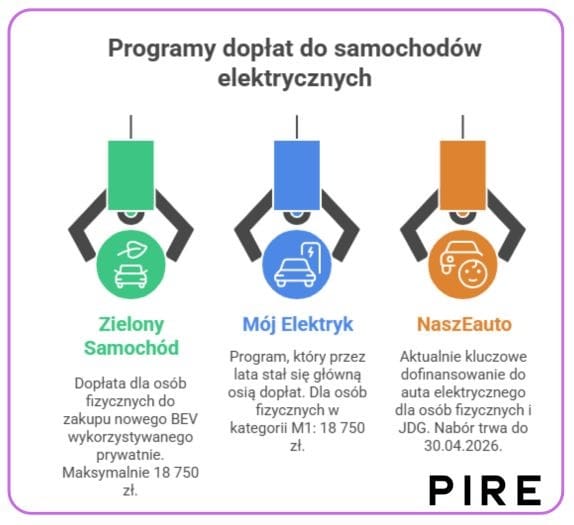 Programy dopłat do samochodów elektrycznych

Zielony Samochód

Dopłata dla osób fizycznych do zakupu nowego BEV wykorzystywanego prywatnie. Maksymalnie 18 750 zł.

Mój Elektryk

Program, który przez lata stał się główną osią dopłat. Dla osób fizycznych w kategorii M1: 18 750 zł.

NaszEauto

Aktualnie kluczowe dofinansowanie do auta elektrycznego dla osób fizycznych i JDG. Nabór trwa do 30.04.2026.

PIRE